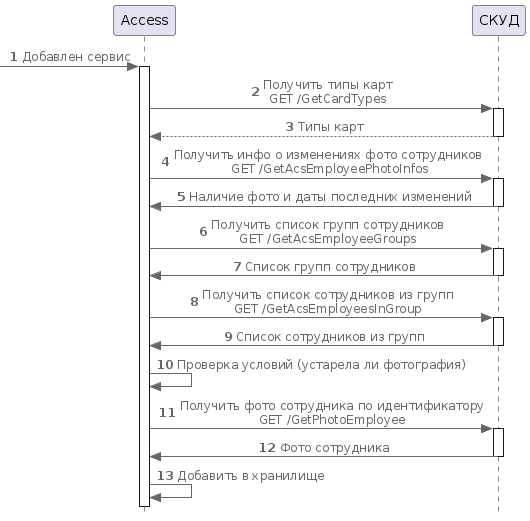 Access

СКУД

1 Добавлен сервис

2 Получить типы карт
GET /GetCardTypes

3 Типы карт

4 Получить инфо о изменениях фото сотрудников
GET /GetAcsEmployeePhotoInfos

5 Наличие фото и даты последних изменений

6 Получить список групп сотрудников
GET /GetAcsEmployeeGroups

7 Список групп сотрудников

8 Получить список сотрудников из групп
GET /GetAcsEmployeesInGroup

9 Список сотрудников из групп

10 Проверка условий (устарела ли фотография)

11 Получить фото сотрудника по идентификатору
GET /GetPhotoEmployee

12 Фото сотрудника

13 Добавить в хранилище